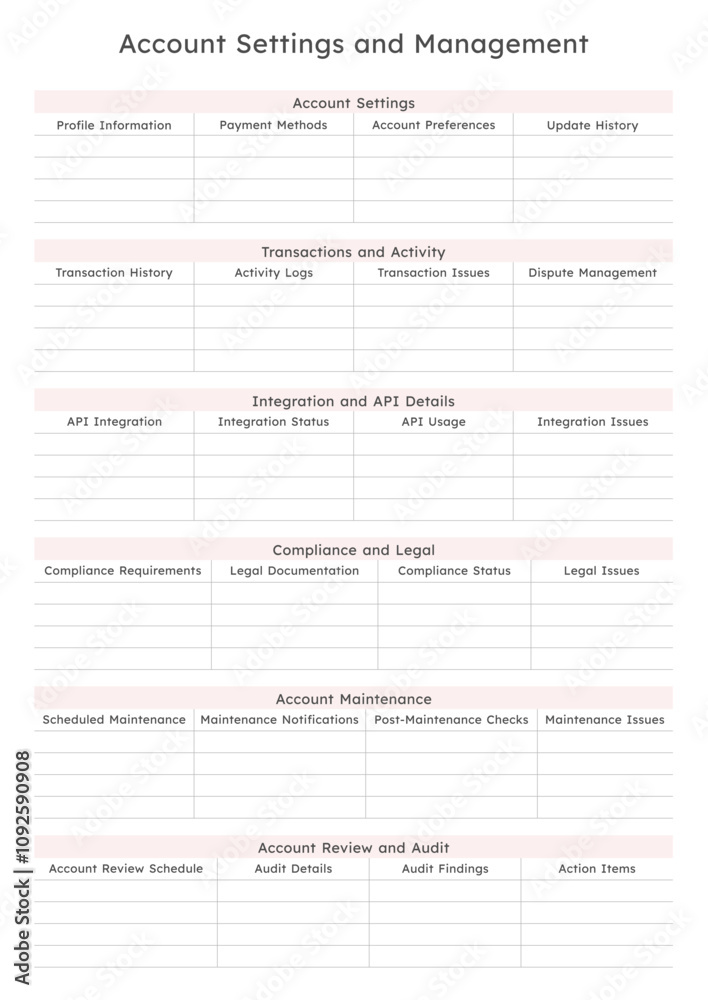 Account Settings and Management

Account Settings

| Profile Information | Payment Methods | Account Preferences | Update History |
|---|---|---|---|
| | | | |
| | | | |
| | | | |
| | | | |

Transactions and Activity

| Transaction History | Activity Logs | Transaction Issues | Dispute Management |
|---|---|---|---|
| | | | |
| | | | |
| | | | |
| | | | |

Integration and API Details

| API Integration | Integration Status | API Usage | Integration Issues |
|---|---|---|---|
| | | | |
| | | | |
| | | | |
| | | | |

Compliance and Legal

| Compliance Requirements | Legal Documentation | Compliance Status | Legal Issues |
|---|---|---|---|
| | | | |
| | | | |
| | | | |
| | | | |

Account Maintenance

| Scheduled Maintenance | Maintenance Notifications | Post-Maintenance Checks | Maintenance Issues |
|---|---|---|---|
| | | | |
| | | | |
| | | | |
| | | | |

Account Review and Audit

| Account Review Schedule | Audit Details | Audit Findings | Action Items |
|---|---|---|---|
| | | | |
| | | | |
| | | | |
| | | | |

Adobe Stock | #1092590908